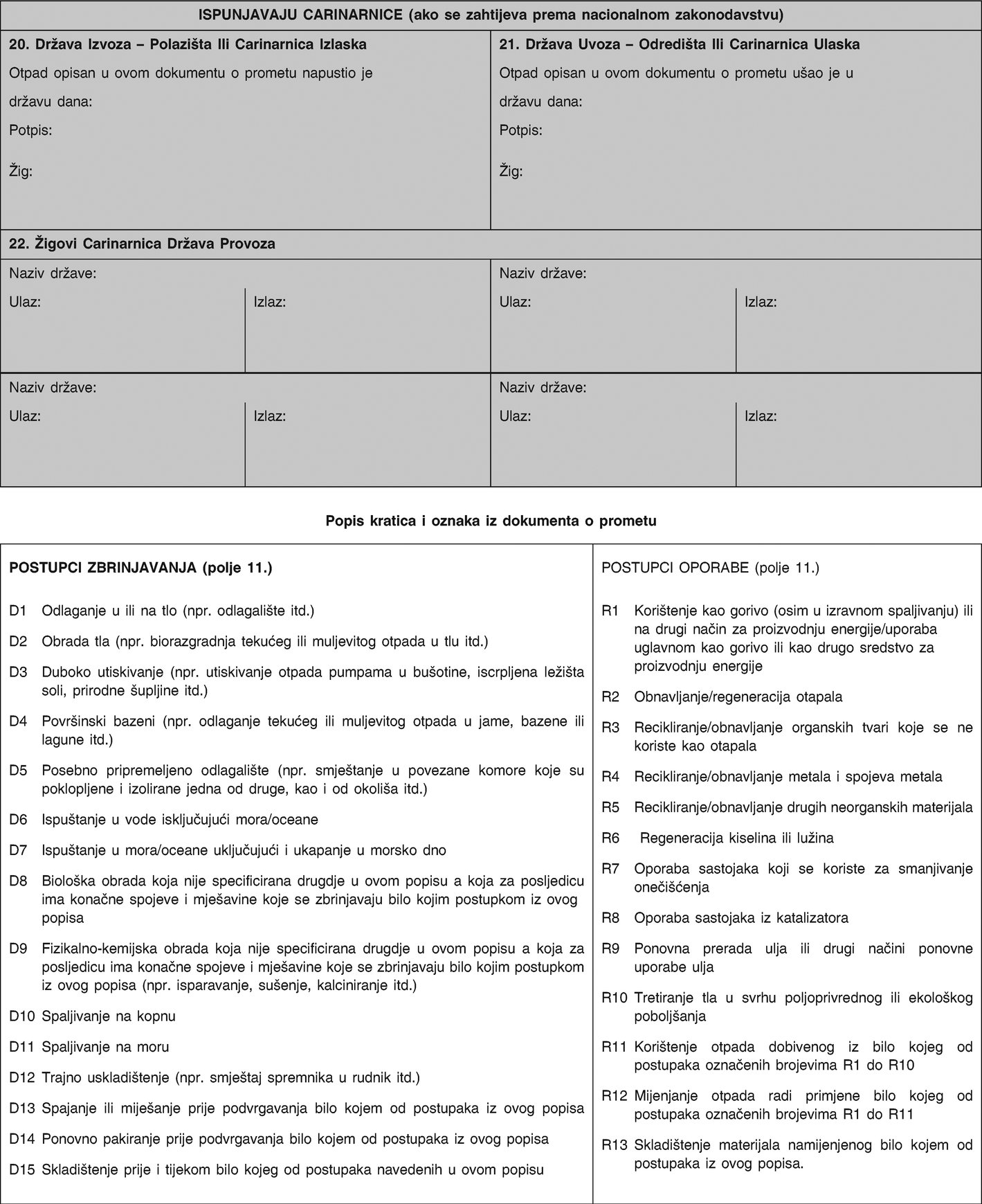 ISPUNJAVAJU CARINARNICE (ako se zahtijeva prema nacionalnom zakonodavstvu)

20. Država Izvoza – Polazišta Ili Carinarnica Izlaska

Otpad opisan u ovom dokumentu o prometu napustio je državu dana:

Potpis:

Žig:

21. Država Uvoza – Odredišta Ili Carinarnica Ulaska

Otpad opisan u ovom dokumentu o prometu ušao je u državu dana:

Potpis:

Žig:

22. Žigovi Carinarnica Država Provoza

Naziv države:

Ulaz:

Izlaz:

Naziv države:

Ulaz:

Izlaz:

Naziv države:

Ulaz:

Izlaz:

Naziv države:

Ulaz:

Izlaz:

Popis kratica i oznaka iz dokumenta o prometu

POSTUPCI ZBRINJAVANJA (polje 11.)

D1 Odlaganje u ili na tlo (npr. odlagalište itd.)

D2 Obrada tla (npr. biorazgradnja tekućeg ili muljevitog otpada u tlu itd.)

D3 Duboko utiskivanje (npr. utiskivanje otpada pumpama u bušotine, iscrpljena ležišta soli, prirodne šupljine itd.)

D4 Površinski bazeni (npr. odlaganje tekućeg ili muljevitog otpada u jame, bazene ili lagune itd.)

D5 Posebno pripremeljeno odlagalište (npr. smještanje u povezane komore koje su poklopljene i izolirane jedna od druge, kao i od okoliša itd.)

D6 Ispuštanje u vode isključujući mora/oceane

D7 Ispuštanje u mora/oceane uključujući i ukapanje u morsko dno

D8 Biološka obrada koja nije specificirana drugdje u ovom popisu a koja za posljedicu ima konačne spojeve i mješavine koje se zbrinjavaju bilo kojim postupkom iz ovog popisa

D9 Fizikalno-kemijska obrada koja nije specificirana drugdje u ovom popisu a koja za posljedicu ima konačne spojeve i mješavine koje se zbrinjavaju bilo kojim postupkom iz ovog popisa (npr. isparavanje, sušenje, kalciniranje itd.)

D10 Spaljivanje na kopnu

D11 Spaljivanje na moru

D12 Trajno uskladištenje (npr. smještaj spremnika u rudnik itd.)

D13 Spajanje ili miješanje prije podvrgavanja bilo kojem od postupaka iz ovog popisa

D14 Ponovno pakiranje prije podvrgavanja bilo kojem od postupaka iz ovog popisa

D15 Skladištenje prije i tijekom bilo kojeg od postupaka navedenih u ovom popisu

POSTUPCI OPORABE (polje 11.)

R1 Korištenje kao gorivo (osim u izravnom spaljivanju) ili na drugi način za proizvodnju energije/uporaba uglavnom kao gorivo ili kao drugo sredstvo za proizvodnju energije

R2 Obnavljanje/regeneracija otapala

R3 Recikliranje/obnavljanje organskih tvari koje se ne koriste kao otapala

R4 Recikliranje/obnavljanje metala i spojeva metala

R5 Recikliranje/obnavljanje drugih neorganskih materijala

R6 Regeneracija kiselina ili lužina

R7 Oporaba sastojaka koji se koriste za smanjivanje onečišćenja

R8 Oporaba sastojaka iz katalizatora

R9 Ponovna prerada ulja ili drugi načini ponovne uporabe ulja

R10 Tretiranje tla u svrhu poljoprivrednog ili ekološkog poboljšanja

R11 Korištenje otpada dobivenog iz bilo kojeg od postupaka označenih brojevima R1 do R10

R12 Mijenjanje otpada radi primjene bilo kojeg od postupaka označenih brojevima R1 do R11

R13 Skladištenje materijala namijenjenog bilo kojem od postupaka iz ovog popisa.